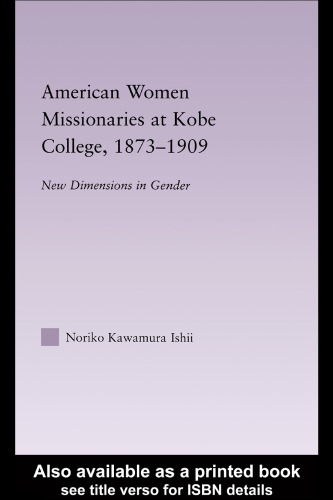 American Women Missionaries at Kobe College, 1873–1909

New Dimensions in Gender

Noriko Kawamura Ishii

Also available as a printed book
see title verso for ISBN details